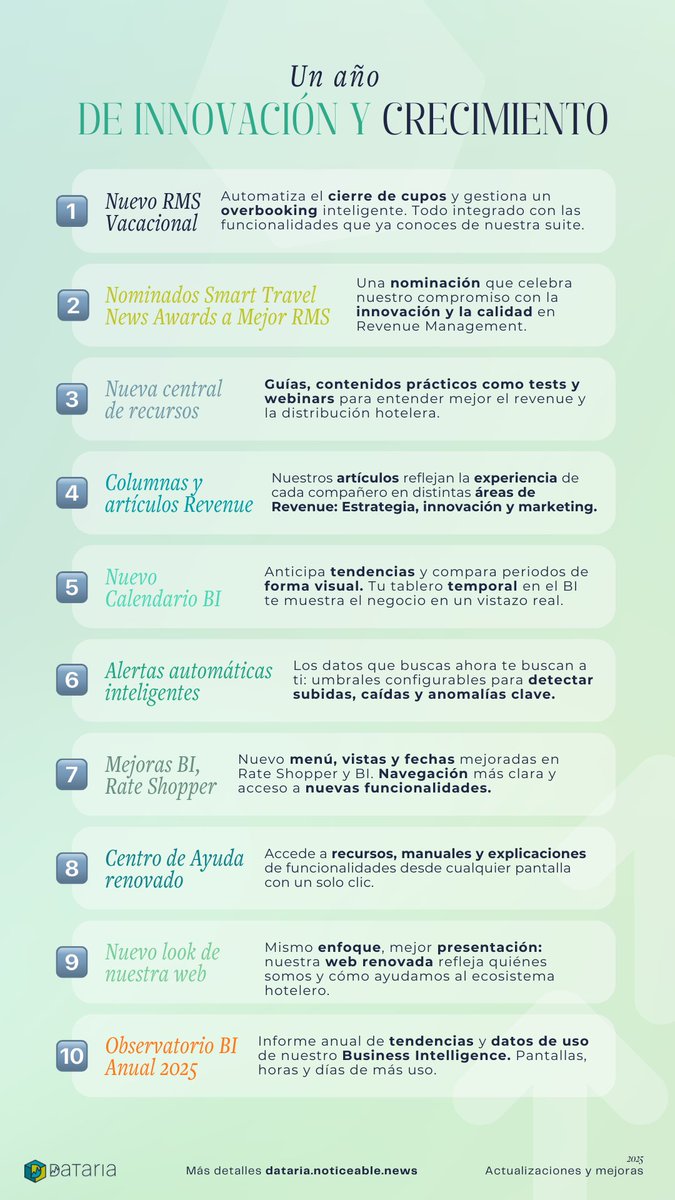 Un año
DE INNOVACIÓN Y CRECIMIENTO

1 Nuevo RMS Vacacional
Automatiza el cierre de cupos y gestiona un overbooking inteligente. Todo integrado con las funcionalidades que ya conoces de nuestra suite.

2 Nominados Smart Travel News Awards a Mejor RMS
Una nominación que celebra nuestro compromiso con la innovación y la calidad en Revenue Management.

3 Nueva central de recursos
Guías, contenidos prácticos como tests y webinars para entender mejor el revenue y la distribución hotelera.

4 Columnas y artículos Revenue
Nuestros artículos reflejan la experiencia de cada compañero en distintas áreas de Revenue: Estrategia, innovación y marketing.

5 Nuevo Calendario BI
Anticipa tendencias y compara periodos de forma visual. Tu tablero temporal en el BI te muestra el negocio en un vistazo real.

6 Alertas automáticas inteligentes
Los datos que buscas ahora te buscan a ti: umbrales configurables para detectar subidas, caídas y anomalías clave.

7 Mejoras BI, Rate Shopper
Nuevo menú, vistas y fechas mejoradas en Rate Shopper y BI. Navegación más clara y acceso a nuevas funcionalidades.

8 Centro de Ayuda renovado
Accede a recursos, manuales y explicaciones de funcionalidades desde cualquier pantalla con un solo clic.

9 Nuevo look de nuestra web
Mismo enfoque, mejor presentación: nuestra web renovada refleja quiénes somos y cómo ayudamos al ecosistema hotelero.

10 Observatorio BI Anual 2025
Informe anual de tendencias y datos de uso de nuestro Business Intelligence. Pantallas, horas y días de más uso.

DATARIA
Más detalles dataria.noticeable.news
2025
Actualizaciones y mejoras